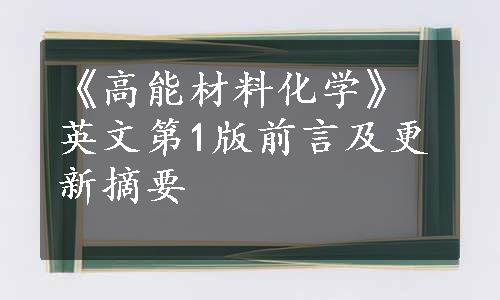 《高能材料化学》英文第1版前言及更新摘要